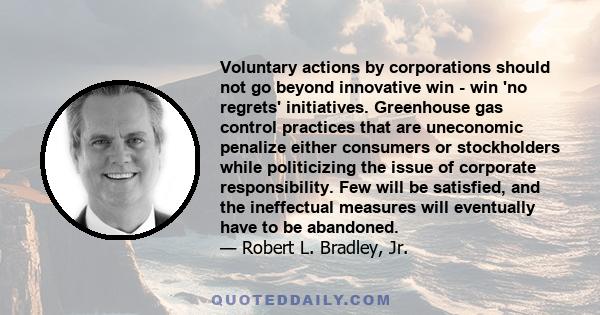 Voluntary actions by corporations should not go beyond innovative win - win 'no regrets' initiatives. Greenhouse gas control practices that are uneconomic penalize either consumers or stockholders while politicizing the issue of corporate responsibility. Few will be satisfied, and the ineffectual measures will eventually have to be abandoned.
— Robert L. Bradley, Jr.

QUOTEDDAILY.COM